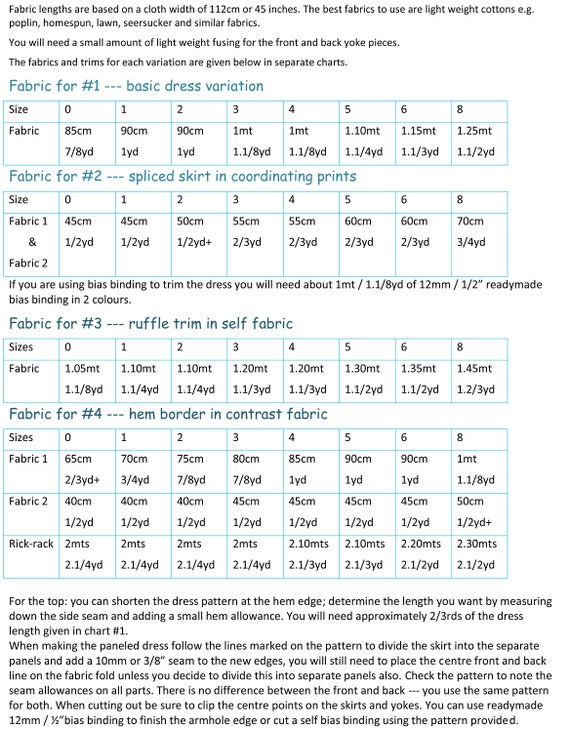 Fabric lengths are based on a cloth width of 112cm or 45 inches. The best fabrics to use are light weight cottons e.g. poplin, homespun, lawn, seersucker and similar fabrics.

You will need a small amount of light weight fusing for the front and back yoke pieces.

The fabrics and trims for each variation are given below in separate charts.

Fabric for #1 --- basic dress variation

| Size | 0 | 1 | 2 | 3 | 4 | 5 | 6 | 8 |
|---|---|---|---|---|---|---|---|---|
| Fabric | 85cm 7/8yd | 90cm 1yd | 90cm 1yd | 1mt 1.1/8yd | 1mt 1.1/8yd | 1.10mt 1.1/4yd | 1.15mt 1.1/3yd | 1.25mt 1.1/2yd |

Fabric for #2 --- spliced skirt in coordinating prints

| Size | 0 | 1 | 2 | 3 | 4 | 5 | 6 | 8 |
|---|---|---|---|---|---|---|---|---|
| Fabric 1 & Fabric 2 | 45cm 1/2yd | 45cm 1/2yd | 50cm 1/2yd+ | 55cm 2/3yd | 55cm 2/3yd | 60cm 2/3yd | 60cm 2/3yd | 70cm 3/4yd |

If you are using bias binding to trim the dress you will need about 1mt / 1.1/8yd of 12mm / 1/2" readymade bias binding in 2 colours.

Fabric for #3 --- ruffle trim in self fabric

| Sizes | 0 | 1 | 2 | 3 | 4 | 5 | 6 | 8 |
|---|---|---|---|---|---|---|---|---|
| Fabric | 1.05mt 1.1/8yd | 1.10mt 1.1/4yd | 1.10mt 1.1/4yd | 1.20mt 1.1/3yd | 1.20mt 1.1/3yd | 1.30mt 1.1/2yd | 1.35mt 1.1/2yd | 1.45mt 1.2/3yd |

Fabric for #4 --- hem border in contrast fabric

| Sizes | 0 | 1 | 2 | 3 | 4 | 5 | 6 | 8 |
|---|---|---|---|---|---|---|---|---|
| Fabric 1 | 65cm 2/3yd+ | 70cm 3/4yd | 75cm 7/8yd | 80cm 7/8yd | 85cm 1yd | 90cm 1yd | 90cm 1yd | 1mt 1.1/8yd |
| Fabric 2 | 40cm 1/2yd | 40cm 1/2yd | 40cm 1/2yd | 45cm 1/2yd | 45cm 1/2yd | 45cm 1/2yd | 45cm 1/2yd | 50cm 1/2yd+ |
| Rick-rack | 2mts 2.1/4yd | 2mts 2.1/4yd | 2mts 2.1/4yd | 2mts 2.1/4yd | 2.10mts 2.1/3yd | 2.10mts 2.1/3yd | 2.20mts 2.1/2yd | 2.30mts 2.1/2yd |

For the top: you can shorten the dress pattern at the hem edge; determine the length you want by measuring down the side seam and adding a small hem allowance. You will need approximately 2/3rds of the dress length given in chart #1.
When making the paneled dress follow the lines marked on the pattern to divide the skirt into the separate panels and add a 10mm or 3/8" seam to the new edges, you will still need to place the centre front and back line on the fabric fold unless you decide to divide this into separate panels also. Check the pattern to note the seam allowances on all parts. There is no difference between the front and back --- you use the same pattern for both. When cutting out be sure to clip the centre points on the skirts and yokes. You can use readymade 12mm / ½"bias binding to finish the armhole edge or cut a self bias binding using the pattern provided.